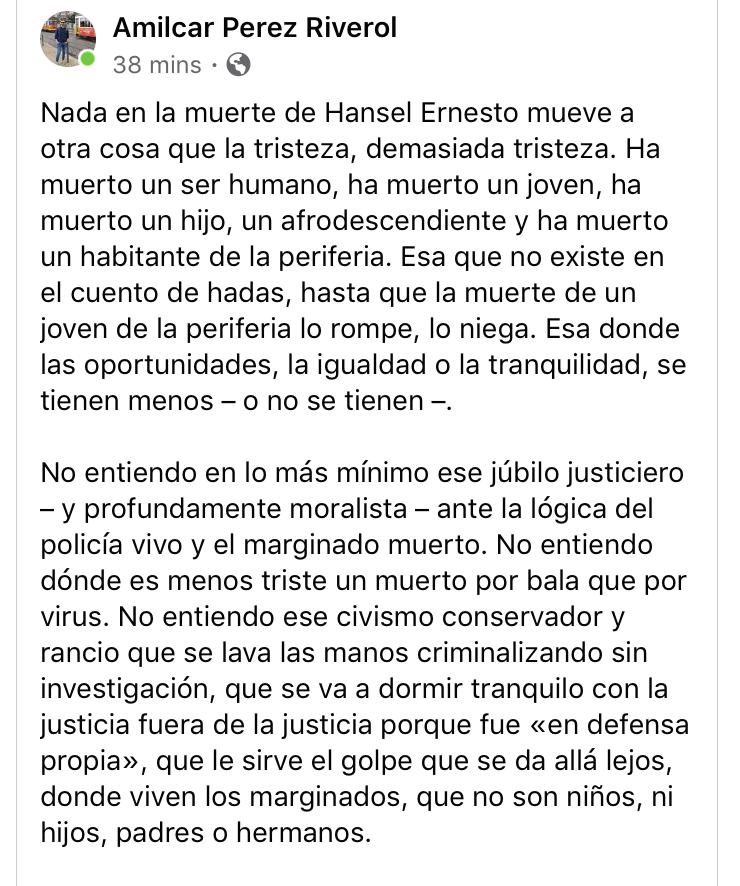 Amilcar Perez Riverol
38 mins ·

Nada en la muerte de Hansel Ernesto mueve a otra cosa que la tristeza, demasiada tristeza. Ha muerto un ser humano, ha muerto un joven, ha muerto un hijo, un afrodescendiente y ha muerto un habitante de la periferia. Esa que no existe en el cuento de hadas, hasta que la muerte de un joven de la periferia lo rompe, lo niega. Esa donde las oportunidades, la igualdad o la tranquilidad, se tienen menos – o no se tienen –.

No entiendo en lo más mínimo ese júbilo justiciero – y profundamente moralista – ante la lógica del policía vivo y el marginado muerto. No entiendo dónde es menos triste un muerto por bala que por virus. No entiendo ese civismo conservador y rancio que se lava las manos criminalizando sin investigación, que se va a dormir tranquilo con la justicia fuera de la justicia porque fue «en defensa propia», que le sirve el golpe que se da allá lejos, donde viven los marginados, que no son niños, ni hijos, padres o hermanos.